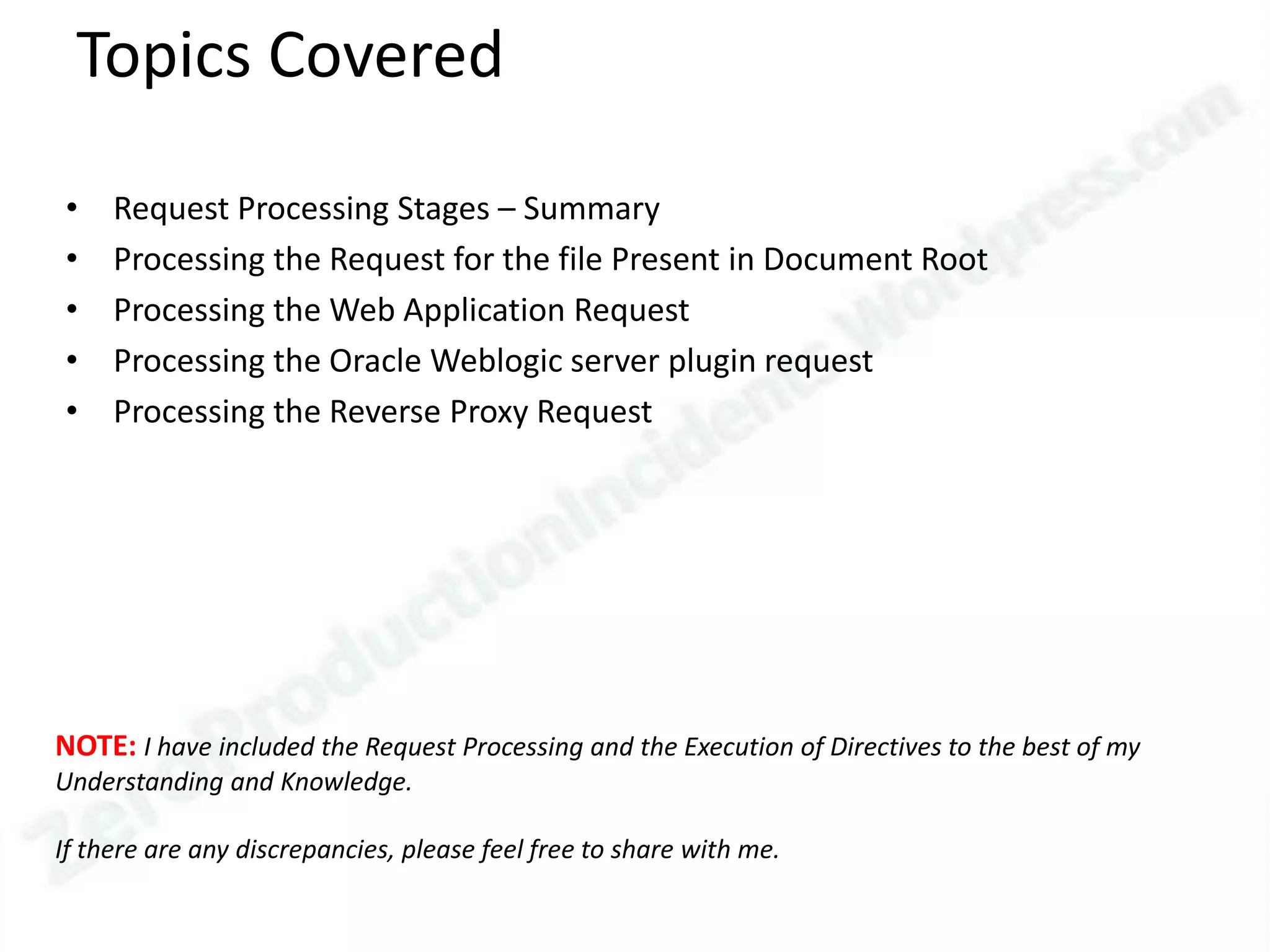 Topics Covered

• Request Processing Stages – Summary
• Processing the Request for the file Present in Document Root
• Processing the Web Application Request
• Processing the Oracle Weblogic server plugin request
• Processing the Reverse Proxy Request

NOTE: I have included the Request Processing and the Execution of Directives to the best of my Understanding and Knowledge.

If there are any discrepancies, please feel free to share with me.

ZeroProductionIncidents.Wordpress.com